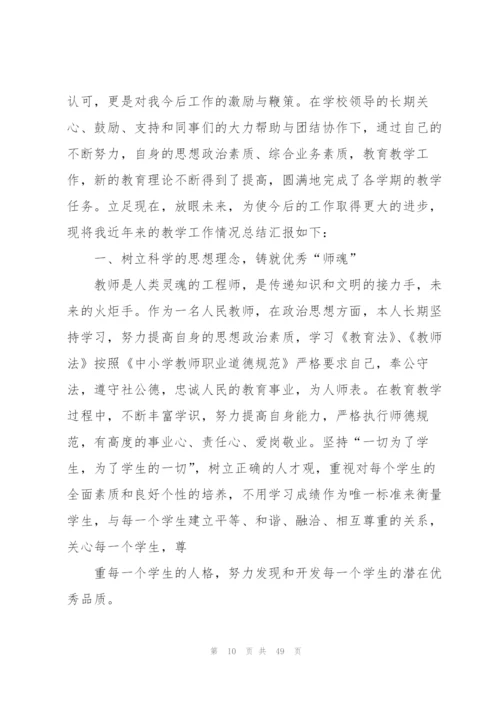 认可，更是对我今后工作的激励与鞭策。在学校领导的长期关心、鼓励、支持和同事们的大力帮助与团结协作下，通过自己的不断努力，自身的思想政治素质、综合业务素质，教育教学工作，新的教育理论不断得到了提高，圆满地完成了各学期的教学任务。立足现在，放眼未来，为使今后的工作取得更大的进步，现将我近年来的教学工作情况总结汇报如下：

一、树立科学的思想理念，铸就优秀“师魂”

教师是人类灵魂的工程师，是传递知识和文明的接力手，未来的火炬手。作为一名人民教师，在政治思想方面，本人长期坚持学习，努力提高自身的思想政治素质，学习《教育法》、《教师法》按照《中小学教师职业道德规范》严格要求自己，奉公守法，遵守社公德，忠诚人民的教育事业，为人师表。在教育教学过程中，不断丰富学识，努力提高自身能力，严格执行师德规范，有高度的事业心、责任心、爱岗敬业。坚持“一切为了学生，为了学生的一切”，树立正确的人才观，重视对每个学生的全面素质和良好个性的培养，不用学习成绩作为唯一标准来衡量学生，与每一个学生建立平等、和谐、融洽、相互尊重的关系，关心每一个学生，尊

重每一个学生的人格，努力发现和开发每一个学生的潜在优秀品质。

第 10 页 共 49 页